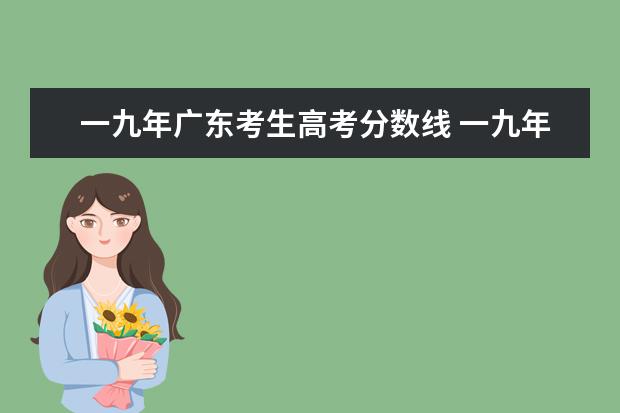 一九年广东考生高考分数线 一九年